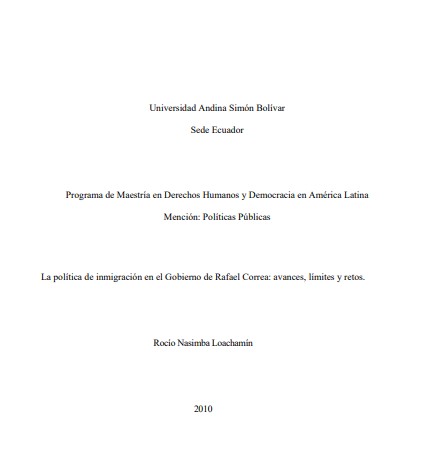 Universidad Andina Simón Bolívar

Sede Ecuador

Programa de Maestría en Derechos Humanos y Democracia en América Latina

Mención: Políticas Públicas

La política de inmigración en el Gobierno de Rafael Correa: avances, límites y retos.

Rocío Nasimba Loachamín

2010